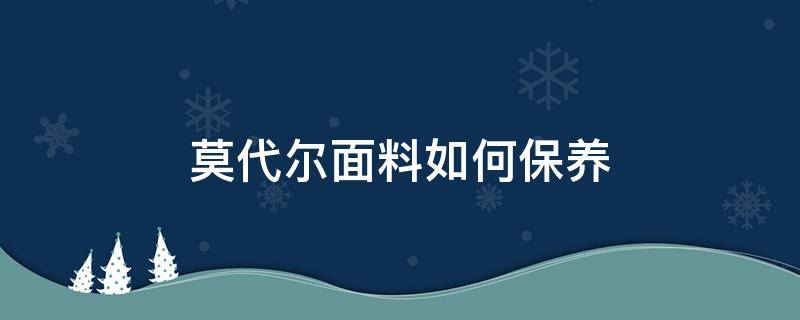 莫代尔面料如何保养